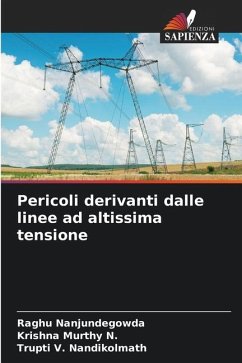 EDIZIONI
SAPIENZA

Pericoli derivanti dalle linee ad altissima tensione

Raghu Nanjundegowda
Krishna Murthy N.
Trupti V. Nandikolmath